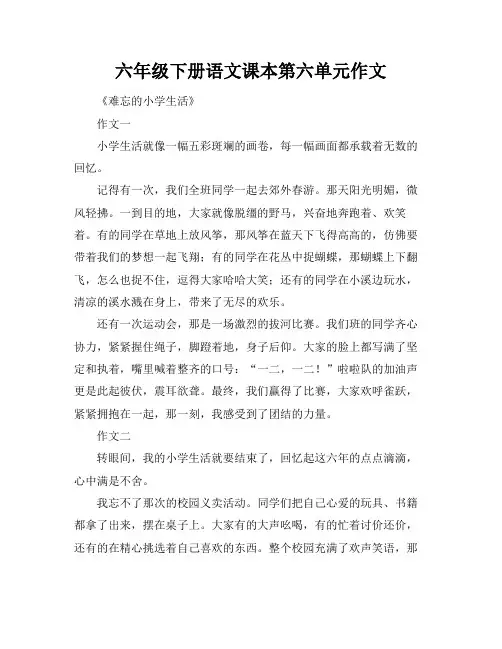 六年级下册语文课本第六单元作文

《难忘的小学生活》

作文一

小学生活就像一幅五彩斑斓的画卷，每一幅画面都承载着无数的回忆。

记得有一次，我们全班同学一起去郊外春游。那天阳光明媚，微风轻拂。一到目的地，大家就像脱缰的野马，兴奋地奔跑着、欢笑着。有的同学在草地上放风筝，那风筝在蓝天下飞得高高的，仿佛要带着我们的梦想一起飞翔；有的同学在花丛中捉蝴蝶，那蝴蝶上下翻飞，怎么也捉不住，逗得大家哈哈大笑；还有的同学在小溪边玩水，清凉的溪水溅在身上，带来了无尽的欢乐。

还有一次运动会，那是一场激烈的拔河比赛。我们班的同学齐心协力，紧紧握住绳子，脚蹬着地，身子后仰。大家的脸上都写满了坚定和执着，嘴里喊着整齐的口号：“一二，一二！”啦啦队的加油声更是此起彼伏，震耳欲聋。最终，我们赢得了比赛，大家欢呼雀跃，紧紧拥抱在一起，那一刻，我感受到了团结的力量。

作文二

转眼间，我的小学生活就要结束了，回忆起这六年的点点滴滴，心中满是不舍。

我忘不了那次的校园义卖活动。同学们把自己心爱的玩具、书籍都拿了出来，摆在桌子上。大家有的大声吆喝，有的忙着讨价还价，还有的在精心挑选着自己喜欢的东西。整个校园充满了欢声笑语，那